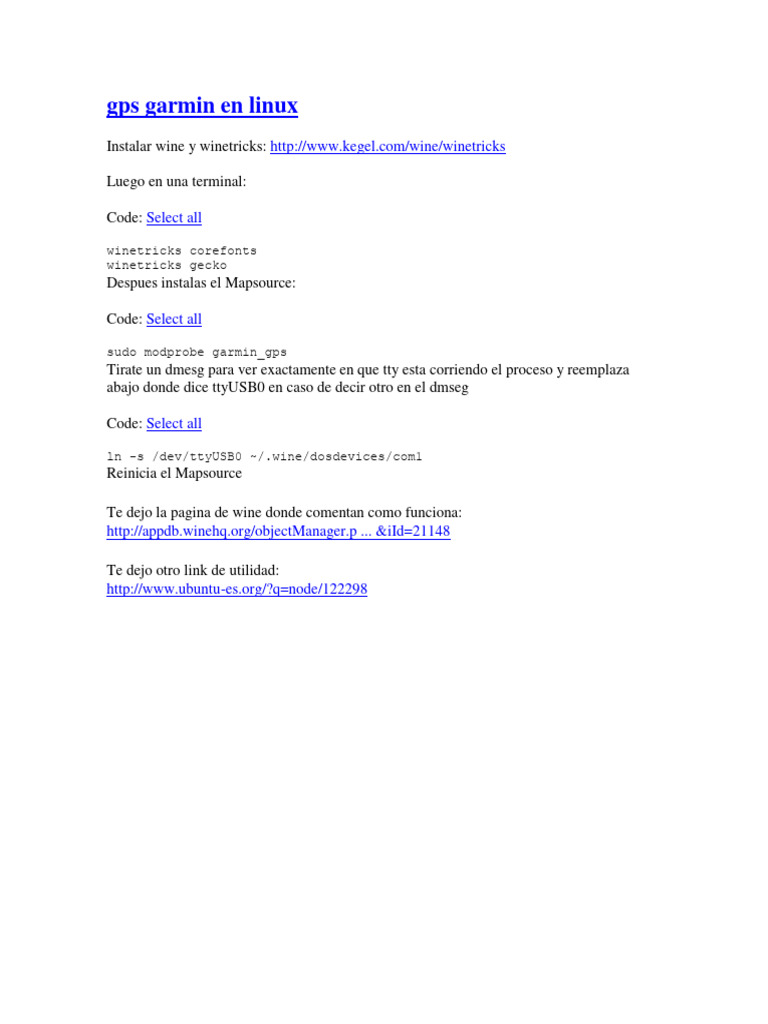 gps garmin en linux

Instalar wine y winetricks: http://www.kegel.com/wine/winetricks

Luego en una terminal:

Code: Select all

winetricks corefonts
winetricks gecko
Despues instalas el Mapsource:

Code: Select all

sudo modprobe garmin_gps
Tirate un dmesg para ver exactamente en que tty esta corriendo el proceso y reemplaza abajo donde dice ttyUSB0 en caso de decir otro en el dmseg

Code: Select all

ln -s /dev/ttyUSB0 ~/.wine/dosdevices/com1
Reinicia el Mapsource

Te dejo la pagina de wine donde comentan como funciona:
http://appdb.winehq.org/objectManager.p ... &iId=21148

Te dejo otro link de utilidad:
http://www.ubuntu-es.org/?q=node/122298